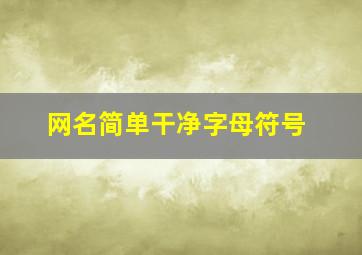 网名简单干净字母符号